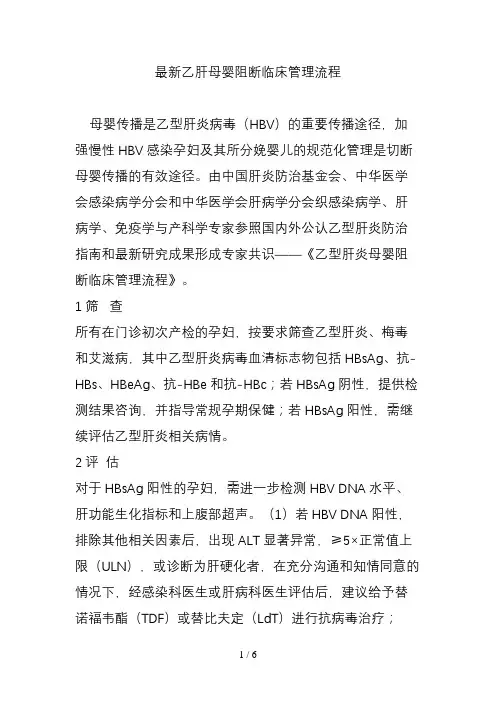 最新乙肝母婴阻断临床管理流程

母婴传播是乙型肝炎病毒（HBV）的重要传播途径，加强慢性 HBV 感染孕妇及其所分娩婴儿的规范化管理是切断母婴传播的有效途径。由中国肝炎防治基金会、中华医学会感染病学分会和中华医学会肝病学分会织感染病学、肝病学、免疫学与产科学专家参照国内外公认乙型肝炎防治指南和最新研究成果形成专家共识——《乙型肝炎母婴阻断临床管理流程》。

1 筛 查

所有在门诊初次产检的孕妇，按要求筛查乙型肝炎、梅毒和艾滋病，其中乙型肝炎病毒血清标志物包括 HBsAg、抗-HBs、HBeAg、抗-HBe 和抗-HBc；若 HBsAg 阴性，提供检测结果咨询，并指导常规孕期保健；若 HBsAg 阳性，需继续评估乙型肝炎相关病情。

2 评 估

对于 HBsAg 阳性的孕妇，需进一步检测 HBV DNA 水平、肝功能生化指标和上腹部超声。（1）若 HBV DNA 阳性，排除其他相关因素后，出现 ALT 显著异常，≥5×正常值上限（ULN），或诊断为肝硬化者，在充分沟通和知情同意的情况下，经感染科医生或肝病科医生评估后，建议给予替诺福韦酯（TDF）或替比夫定（LdT）进行抗病毒治疗；

1 / 6